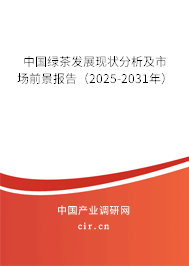 中国绿茶发展现状分析及市场前景报告（2025-2031年）

中国产业调研网

cir.cn